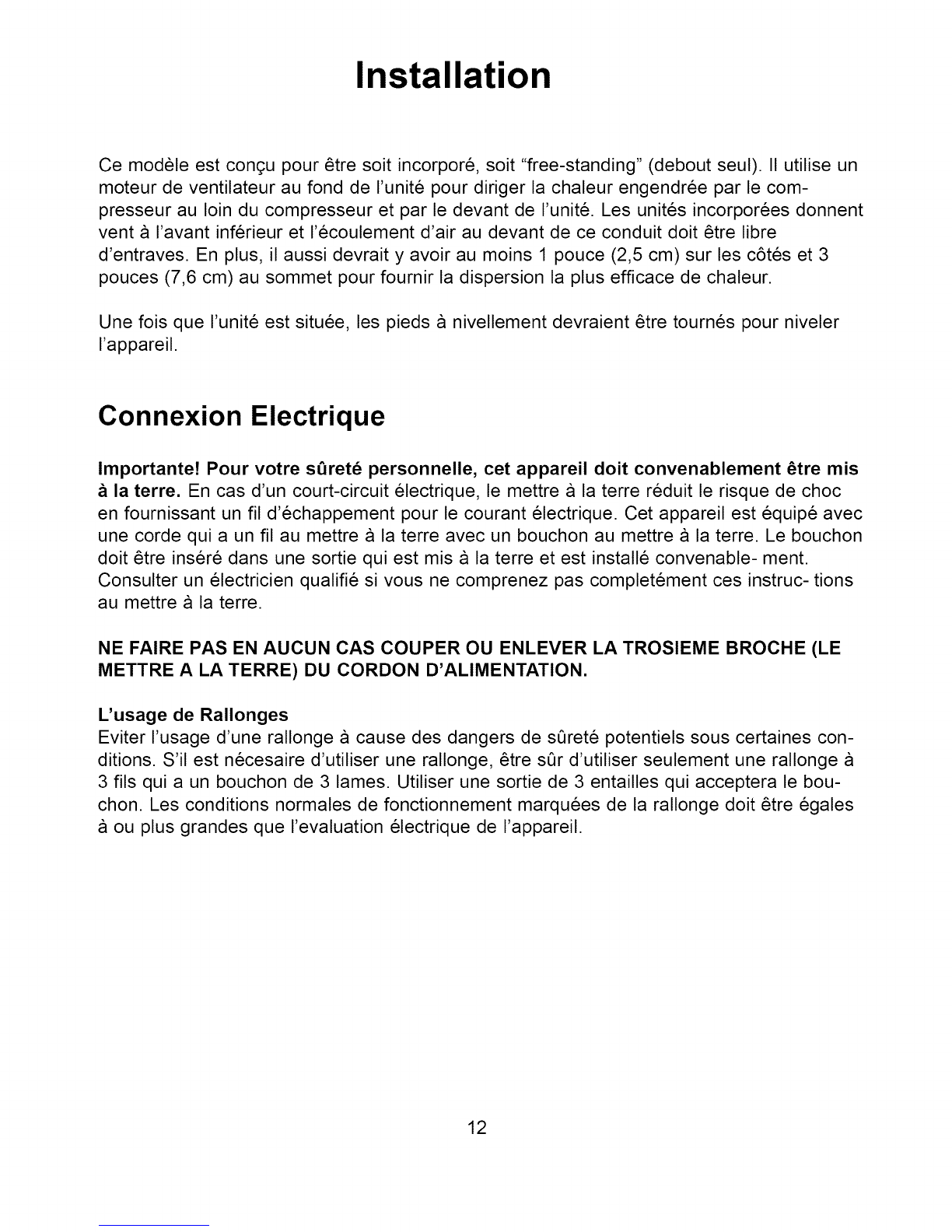 Installation

Ce modèle est conçu pour être soit incorporé, soit "free-standing" (debout seul). Il utilise un moteur de ventilateur au fond de l'unité pour diriger la chaleur engendrée par le compresseur au loin du compresseur et par le devant de l'unité. Les unités incorporées donnent vent à l'avant inférieur et l'écoulement d'air au devant de ce conduit doit être libre d'entraves. En plus, il aussi devrait y avoir au moins 1 pouce (2,5 cm) sur les côtés et 3 pouces (7,6 cm) au sommet pour fournir la dispersion la plus efficace de chaleur.

Une fois que l'unité est située, les pieds à nivellement devraient être tournés pour niveler l'appareil.

Connexion Electrique

Importante! Pour votre sûreté personnelle, cet appareil doit convenablement être mis à la terre. En cas d'un court-circuit électrique, le mettre à la terre réduit le risque de choc en fournissant un fil d'échappement pour le courant électrique. Cet appareil est équipé avec une corde qui a un fil au mettre à la terre avec un bouchon au mettre à la terre. Le bouchon doit être inséré dans une sortie qui est mis à la terre et est installé convenable- ment. Consulter un électricien qualifié si vous ne comprenez pas completément ces instruc- tions au mettre à la terre.

NE FAIRE PAS EN AUCUN CAS COUPER OU ENLEVER LA TROSIEME BROCHE (LE METTRE A LA TERRE) DU CORDON D'ALIMENTATION.

L'usage de Rallonges
Eviter l'usage d'une rallonge à cause des dangers de sûreté potentiels sous certaines conditions. S'il est nécesaire d'utiliser une rallonge, être sûr d'utiliser seulement une rallonge à 3 fils qui a un bouchon de 3 lames. Utiliser une sortie de 3 entailles qui acceptera le bouchon. Les conditions normales de fonctionnement marquées de la rallonge doit être égales à ou plus grandes que l'evaluation électrique de l'appareil.

12